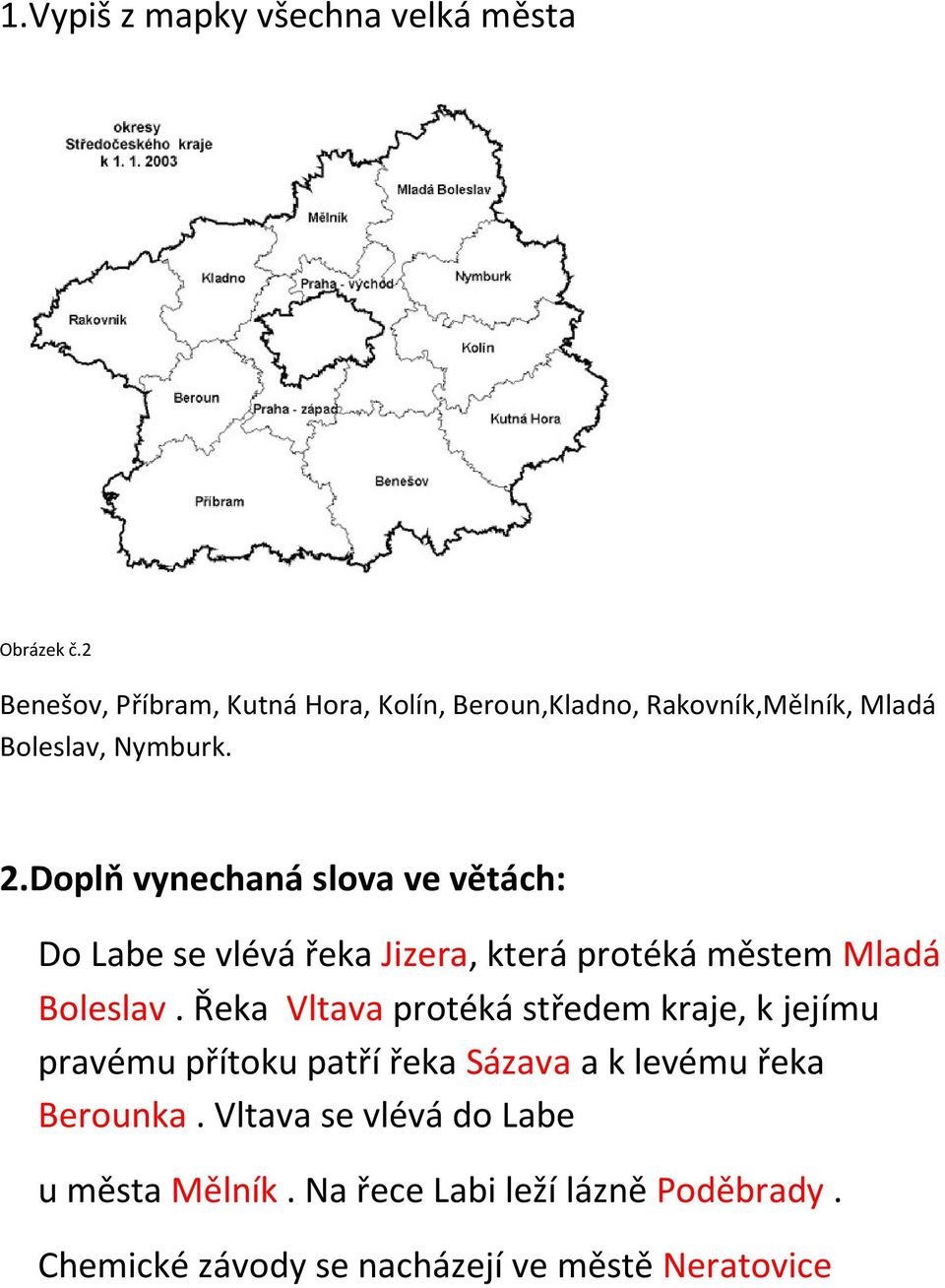 1.Vypiš z mapky všechna velká města

okresy
Středočeského kraje
k 1. 1. 2003

Mladá Boleslav
Mělník
Kladno
Praha - východ
Nymburk
Rakovník
Kolín
Beroun
Praha - západ
Kutná Hora
Benešov
Příbram

Obrázek č.2

Benešov, Příbram, Kutná Hora, Kolín, Beroun,Kladno, Rakovník,Mělník, Mladá Boleslav, Nymburk.

2.Doplň vynechaná slova ve větách:

Do Labe se vlévá řeka Jizera, která protéká městem Mladá Boleslav . Řeka Vltava protéká středem kraje, k jejímu pravému přítoku patří řeka Sázava a k levému řeka Berounka . Vltava se vlévá do Labe

u města Mělník . Na řece Labi leží lázně Poděbrady .

Chemické závody se nacházejí ve městě Neratovice